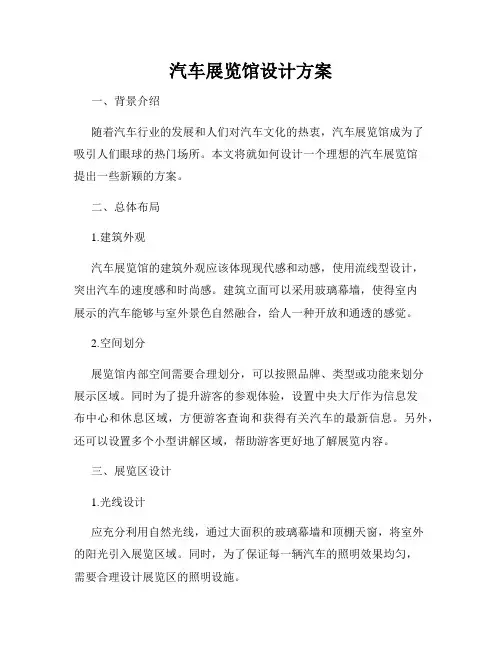 汽车展览馆设计方案

一、背景介绍

随着汽车行业的发展和人们对汽车文化的热衷，汽车展览馆成为了吸引人们眼球的热门场所。本文将就如何设计一个理想的汽车展览馆提出一些新颖的方案。

二、总体布局

1.建筑外观

汽车展览馆的建筑外观应该体现现代感和动感，使用流线型设计，突出汽车的速度感和时尚感。建筑立面可以采用玻璃幕墙，使得室内展示的汽车能够与室外景色自然融合，给人一种开放和通透的感觉。

2.空间划分

展览馆内部空间需要合理划分，可以按照品牌、类型或功能来划分展示区域。同时为了提升游客的参观体验，设置中央大厅作为信息发布中心和休息区域，方便游客查询和获得有关汽车的最新信息。另外，还可以设置多个小型讲解区域，帮助游客更好地了解展览内容。

三、展览区设计

1.光线设计

应充分利用自然光线，通过大面积的玻璃幕墙和顶棚天窗，将室外的阳光引入展览区域。同时，为了保证每一辆汽车的照明效果均匀，需要合理设计展览区的照明设施。